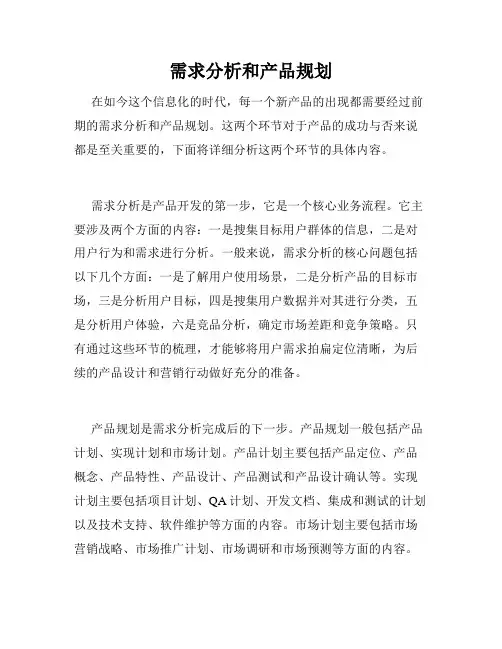 需求分析和产品规划

在如今这个信息化的时代，每一个新产品的出现都需要经过前期的需求分析和产品规划。这两个环节对于产品的成功与否来说都是至关重要的，下面将详细分析这两个环节的具体内容。

需求分析是产品开发的第一步，它是一个核心业务流程。它主要涉及两个方面的内容：一是搜集目标用户群体的信息，二是对用户行为和需求进行分析。一般来说，需求分析的核心问题包括以下几个方面：一是了解用户使用场景，二是分析产品的目标市场，三是分析用户目标，四是搜集用户数据并对其进行分类，五是分析用户体验，六是竞品分析，确定市场差距和竞争策略。只有通过这些环节的梳理，才能够将用户需求拍扁定位清晰，为后续的产品设计和营销行动做好充分的准备。

产品规划是需求分析完成后的下一步。产品规划一般包括产品计划、实现计划和市场计划。产品计划主要包括产品定位、产品概念、产品特性、产品设计、产品测试和产品设计确认等。实现计划主要包括项目计划、QA 计划、开发文档、集成和测试的计划以及技术支持、软件维护等方面的内容。市场计划主要包括市场营销战略、市场推广计划、市场调研和市场预测等方面的内容。